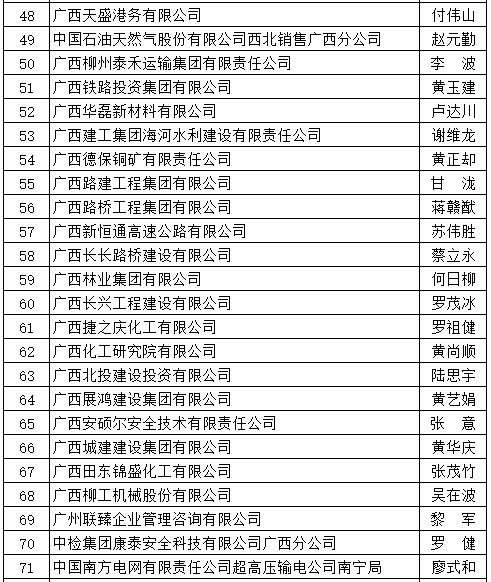 | 48 | 广西天盛港务有限公司 | 付伟山 |
|---|---|---|
| 49 | 中国石油天然气股份有限公司西北销售广西分公司 | 赵元勤 |
| 50 | 广西柳州泰禾运输集团有限责任公司 | 李　波 |
| 51 | 广西铁路投资集团有限公司 | 黄玉建 |
| 52 | 广西华磊新材料有限公司 | 卢达川 |
| 53 | 广西建工集团海河水利建设有限责任公司 | 谢维龙 |
| 54 | 广西德保铜矿有限责任公司 | 黄正却 |
| 55 | 广西路建工程集团有限公司 | 甘　泷 |
| 56 | 广西路桥工程集团有限公司 | 蒋赣猷 |
| 57 | 广西新恒通高速公路有限公司 | 苏伟胜 |
| 58 | 广西长长路桥建设有限公司 | 蔡立永 |
| 59 | 广西林业集团有限公司 | 何日柳 |
| 60 | 广西长兴工程建设有限公司 | 罗茂冰 |
| 61 | 广西捷之庆化工有限公司 | 罗祖健 |
| 62 | 广西化工研究院有限公司 | 黄尚顺 |
| 63 | 广西北投建设投资有限公司 | 陆思宇 |
| 64 | 广西展鸿建设集团有限公司 | 黄艺娟 |
| 65 | 广西安硕尔安全技术有限责任公司 | 张　意 |
| 66 | 广西城建建设集团有限公司 | 黄华庆 |
| 67 | 广西田东锦盛化工有限公司 | 张茂竹 |
| 68 | 广西柳工机械股份有限公司 | 吴在波 |
| 69 | 广州联臻企业管理咨询有限公司 | 黎　军 |
| 70 | 中检集团康泰安全科技有限公司广西分公司 | 罗　健 |
| 71 | 中国南方电网有限责任公司超高压输电公司南宁局 | 廖式和 |